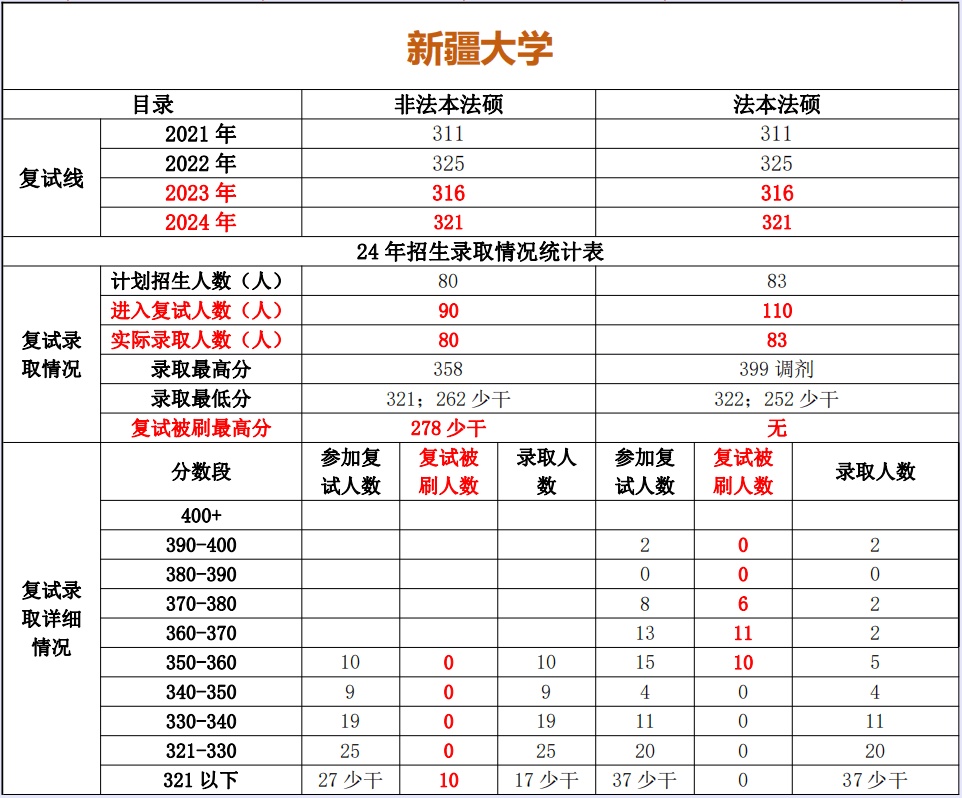 新疆大学

| 目录 | | 非法本法硕 | 法本法硕 |
|---|---|---|---|
| 复试线 | 2021 年 | 311 | 311 |
| | 2022 年 | 325 | 325 |
| | 2023 年 | 316 | 316 |
| | 2024 年 | 321 | 321 |

24 年招生录取情况统计表

| | | 非法本法硕 | 法本法硕 |
|---|---|---|---|
| 复试录取情况 | 计划招生人数（人） | 80 | 83 |
| | 进入复试人数（人） | 90 | 110 |
| | 实际录取人数（人） | 80 | 83 |
| | 录取最高分 | 358 | 399 调剂 |
| | 录取最低分 | 321；262 少干 | 322；252 少干 |
| | 复试被刷最高分 | 278 少干 | 无 |

| | 分数段 | 参加复试人数 | 复试被刷人数 | 录取人数 | 参加复试人数 | 复试被刷人数 | 录取人数 |
|---|---|---|---|---|---|---|---|
| 复试录取详细情况 | 400+ | | | | | | |
| | 390-400 | | | | 2 | 0 | 2 |
| | 380-390 | | | | 0 | 0 | 0 |
| | 370-380 | | | | 8 | 6 | 2 |
| | 360-370 | | | | 13 | 11 | 2 |
| | 350-360 | 10 | 0 | 10 | 15 | 10 | 5 |
| | 340-350 | 9 | 0 | 9 | 4 | 0 | 4 |
| | 330-340 | 19 | 0 | 19 | 11 | 0 | 11 |
| | 321-330 | 25 | 0 | 25 | 20 | 0 | 20 |
| | 321 以下 | 27 少干 | 10 | 17 少干 | 37 少干 | 0 | 37 少干 |